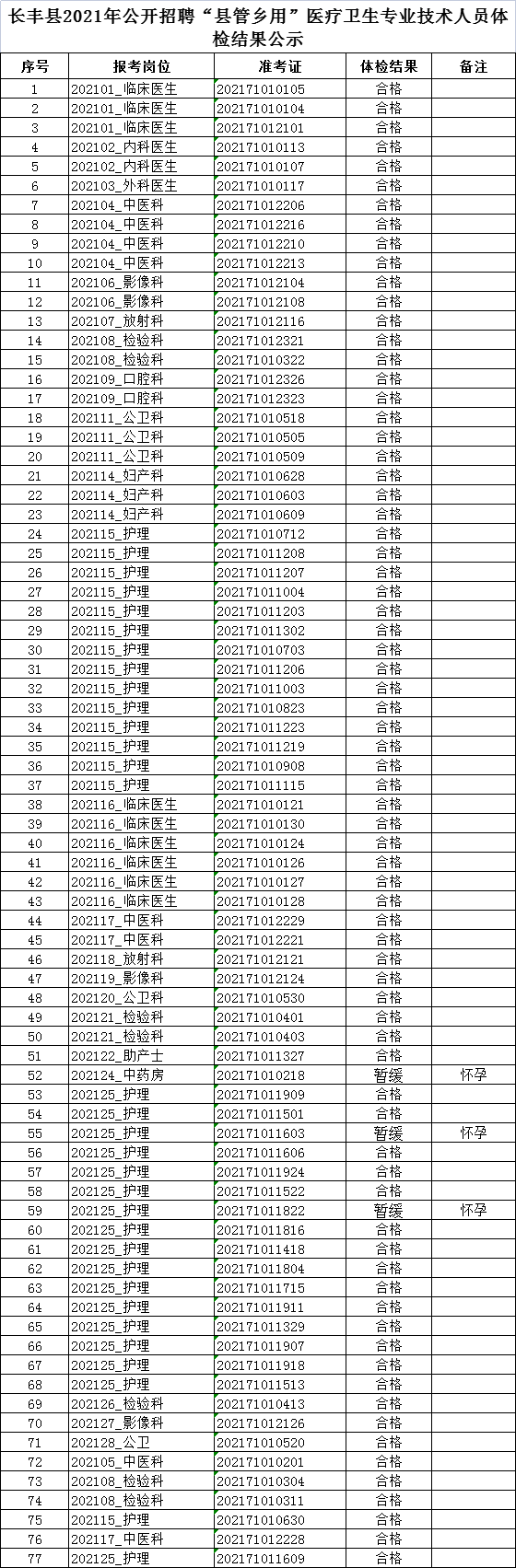 长丰县2021年公开招聘“县管乡用”医疗卫生专业技术人员体检结果公示

| 序号 | 报考岗位 | 准考证 | 体检结果 | 备注 |
|---|---|---|---|---|
| 1 | 202101_临床医生 | 202171010105 | 合格 | |
| 2 | 202101_临床医生 | 202171010104 | 合格 | |
| 3 | 202101_临床医生 | 202171012101 | 合格 | |
| 4 | 202102_内科医生 | 202171010113 | 合格 | |
| 5 | 202102_内科医生 | 202171010107 | 合格 | |
| 6 | 202103_外科医生 | 202171010117 | 合格 | |
| 7 | 202104_中医科 | 202171012206 | 合格 | |
| 8 | 202104_中医科 | 202171012216 | 合格 | |
| 9 | 202104_中医科 | 202171012210 | 合格 | |
| 10 | 202104_中医科 | 202171012213 | 合格 | |
| 11 | 202106_影像科 | 202171012104 | 合格 | |
| 12 | 202106_影像科 | 202171012108 | 合格 | |
| 13 | 202107_放射科 | 202171012116 | 合格 | |
| 14 | 202108_检验科 | 202171012321 | 合格 | |
| 15 | 202108_检验科 | 202171010322 | 合格 | |
| 16 | 202109_口腔科 | 202171012326 | 合格 | |
| 17 | 202109_口腔科 | 202171012323 | 合格 | |
| 18 | 202111_公卫科 | 202171010518 | 合格 | |
| 19 | 202111_公卫科 | 202171010505 | 合格 | |
| 20 | 202111_公卫科 | 202171010509 | 合格 | |
| 21 | 202114_妇产科 | 202171010628 | 合格 | |
| 22 | 202114_妇产科 | 202171010603 | 合格 | |
| 23 | 202114_妇产科 | 202171010609 | 合格 | |
| 24 | 202115_护理 | 202171010712 | 合格 | |
| 25 | 202115_护理 | 202171011208 | 合格 | |
| 26 | 202115_护理 | 202171011207 | 合格 | |
| 27 | 202115_护理 | 202171011004 | 合格 | |
| 28 | 202115_护理 | 202171011203 | 合格 | |
| 29 | 202115_护理 | 202171011302 | 合格 | |
| 30 | 202115_护理 | 202171010703 | 合格 | |
| 31 | 202115_护理 | 202171011206 | 合格 | |
| 32 | 202115_护理 | 202171011003 | 合格 | |
| 33 | 202115_护理 | 202171010823 | 合格 | |
| 34 | 202115_护理 | 202171011223 | 合格 | |
| 35 | 202115_护理 | 202171011219 | 合格 | |
| 36 | 202115_护理 | 202171010908 | 合格 | |
| 37 | 202115_护理 | 202171011115 | 合格 | |
| 38 | 202116_临床医生 | 202171010121 | 合格 | |
| 39 | 202116_临床医生 | 202171010130 | 合格 | |
| 40 | 202116_临床医生 | 202171010124 | 合格 | |
| 41 | 202116_临床医生 | 202171010126 | 合格 | |
| 42 | 202116_临床医生 | 202171010127 | 合格 | |
| 43 | 202116_临床医生 | 202171010128 | 合格 | |
| 44 | 202117_中医科 | 202171012229 | 合格 | |
| 45 | 202117_中医科 | 202171012221 | 合格 | |
| 46 | 202118_放射科 | 202171012121 | 合格 | |
| 47 | 202119_影像科 | 202171012124 | 合格 | |
| 48 | 202120_公卫科 | 202171010530 | 合格 | |
| 49 | 202121_检验科 | 202171010401 | 合格 | |
| 50 | 202121_检验科 | 202171010403 | 合格 | |
| 51 | 202122_助产士 | 202171011327 | 合格 | |
| 52 | 202124_中药房 | 202171010218 | 暂缓 | 怀孕 |
| 53 | 202125_护理 | 202171011909 | 合格 | |
| 54 | 202125_护理 | 202171011501 | 合格 | |
| 55 | 202125_护理 | 202171011603 | 暂缓 | 怀孕 |
| 56 | 202125_护理 | 202171011606 | 合格 | |
| 57 | 202125_护理 | 202171011924 | 合格 | |
| 58 | 202125_护理 | 202171011522 | 合格 | |
| 59 | 202125_护理 | 202171011822 | 暂缓 | 怀孕 |
| 60 | 202125_护理 | 202171011816 | 合格 | |
| 61 | 202125_护理 | 202171011418 | 合格 | |
| 62 | 202125_护理 | 202171011804 | 合格 | |
| 63 | 202125_护理 | 202171011715 | 合格 | |
| 64 | 202125_护理 | 202171011911 | 合格 | |
| 65 | 202125_护理 | 202171011329 | 合格 | |
| 66 | 202125_护理 | 202171011907 | 合格 | |
| 67 | 202125_护理 | 202171011918 | 合格 | |
| 68 | 202125_护理 | 202171011513 | 合格 | |
| 69 | 202126_检验科 | 202171010413 | 合格 | |
| 70 | 202127_影像科 | 202171012126 | 合格 | |
| 71 | 202128_公卫 | 202171010520 | 合格 | |
| 72 | 202105_中医科 | 202171010201 | 合格 | |
| 73 | 202108_检验科 | 202171010304 | 合格 | |
| 74 | 202108_检验科 | 202171010311 | 合格 | |
| 75 | 202115_护理 | 202171010630 | 合格 | |
| 76 | 202117_中医科 | 202171012228 | 合格 | |
| 77 | 202125_护理 | 202171011609 | 合格 | |